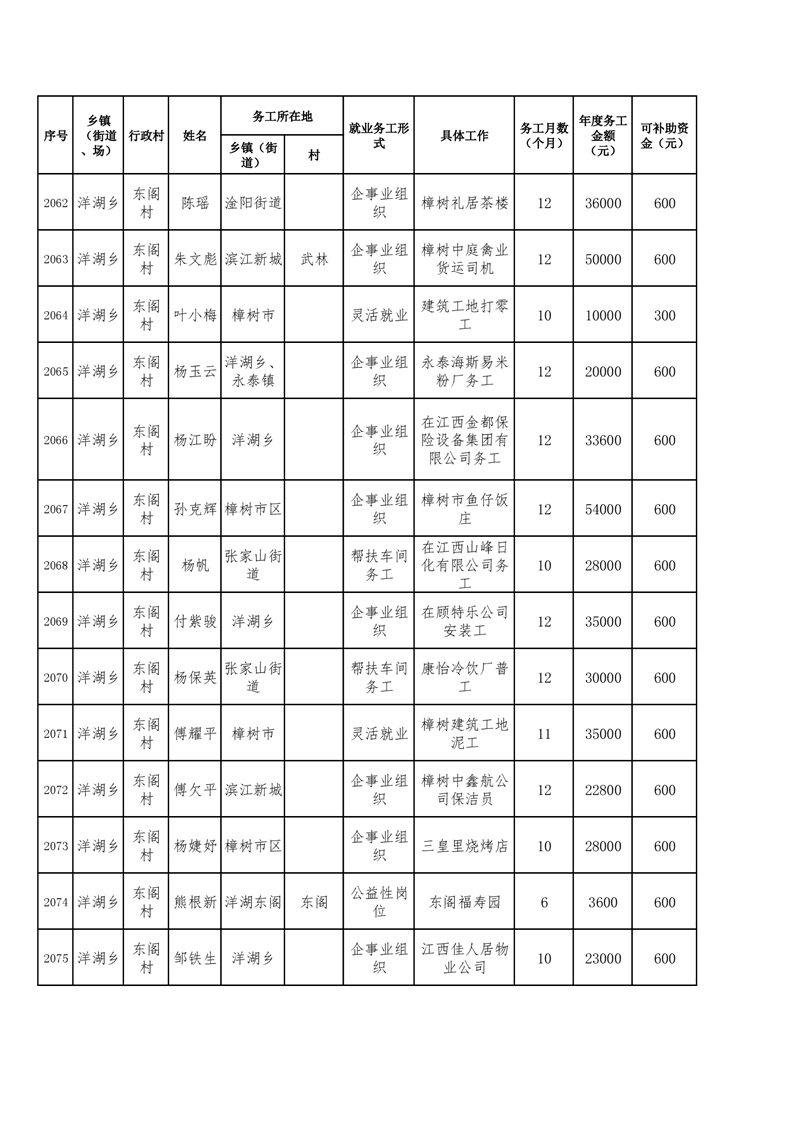 | 序号 | 乡镇（街道、场） | 行政村 | 姓名 | 务工所在地 乡镇（街道） | 务工所在地 村 | 就业务工形式 | 具体工作 | 务工月数（个月） | 年度务工金额（元） | 可补助资金（元） |
|---|---|---|---|---|---|---|---|---|---|---|
| 2062 | 洋湖乡 | 东阁村 | 陈瑶 | 淦阳街道 | | 企事业组织 | 樟树礼居茶楼 | 12 | 36000 | 600 |
| 2063 | 洋湖乡 | 东阁村 | 朱文彪 | 滨江新城 | 武林 | 企事业组织 | 樟树中庭禽业货运司机 | 12 | 50000 | 600 |
| 2064 | 洋湖乡 | 东阁村 | 叶小梅 | 樟树市 | | 灵活就业 | 建筑工地打零工 | 10 | 10000 | 300 |
| 2065 | 洋湖乡 | 东阁村 | 杨玉云 | 洋湖乡、永泰镇 | | 企事业组织 | 永泰海斯易米粉厂务工 | 12 | 20000 | 600 |
| 2066 | 洋湖乡 | 东阁村 | 杨江盼 | 洋湖乡 | | 企事业组织 | 在江西金都保险设备集团有限公司务工 | 12 | 33600 | 600 |
| 2067 | 洋湖乡 | 东阁村 | 孙克辉 | 樟树市区 | | 企事业组织 | 樟树市鱼仔饭庄 | 12 | 54000 | 600 |
| 2068 | 洋湖乡 | 东阁村 | 杨帆 | 张家山街道 | | 帮扶车间务工 | 在江西山峰日化有限公司务工 | 10 | 28000 | 600 |
| 2069 | 洋湖乡 | 东阁村 | 付紫骏 | 洋湖乡 | | 企事业组织 | 在顾特乐公司安装工 | 12 | 35000 | 600 |
| 2070 | 洋湖乡 | 东阁村 | 杨保英 | 张家山街道 | | 帮扶车间务工 | 康怡冷饮厂普工 | 12 | 30000 | 600 |
| 2071 | 洋湖乡 | 东阁村 | 傅耀平 | 樟树市 | | 灵活就业 | 樟树建筑工地泥工 | 11 | 35000 | 600 |
| 2072 | 洋湖乡 | 东阁村 | 傅欠平 | 滨江新城 | | 企事业组织 | 樟树中鑫航公司保洁员 | 12 | 22800 | 600 |
| 2073 | 洋湖乡 | 东阁村 | 杨婕妤 | 樟树市区 | | 企事业组织 | 三皇里烧烤店 | 10 | 28000 | 600 |
| 2074 | 洋湖乡 | 东阁村 | 熊根新 | 洋湖东阁 | 东阁 | 公益性岗位 | 东阁福寿园 | 6 | 3600 | 600 |
| 2075 | 洋湖乡 | 东阁村 | 邹铁生 | 洋湖乡 | | 企事业组织 | 江西佳人居物业公司 | 10 | 23000 | 600 |